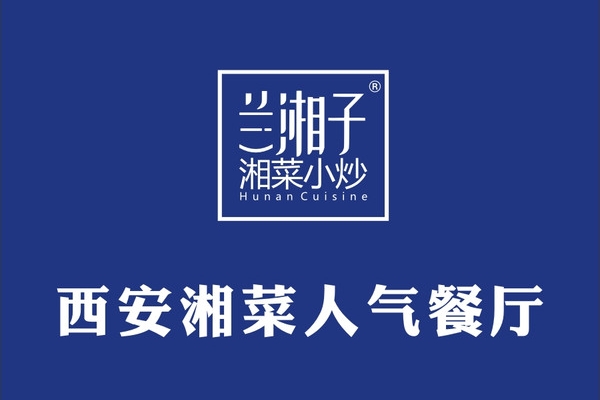 兰湘子®
湘菜小炒
Hunan Cuisine

西安湘菜人气餐厅